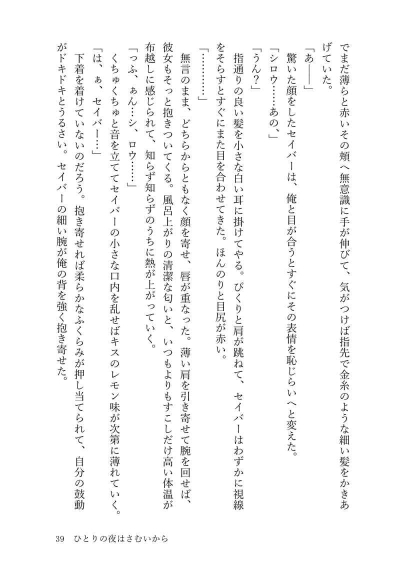 でまだ薄らと赤いその頬へ無意識に手が伸びて、気がつけば指先で金糸のような細い髪をかきあげていた。

「あ――」

驚いた顔をしたセイバーは、俺と目が合うとすぐにその表情を恥じらいへと変えた。

「シロウ……あの、」

「うん？」

指通りの良い髪を小さな白い耳に掛けてやる。ぴくりと肩が跳ねて、セイバーはわずかに視線をそらすとすぐにまた目を合わせてきた。ほんのりと目尻が赤い。

「…………」

無言のまま、どちらからともなく顔を寄せ、唇が重なった。薄い肩を引き寄せて腕を回せば、彼女もそっと抱きついてくる。風呂上がりの清潔な匂いと、いつもよりもすこしだけ高い体温が布越しに感じられて、知らず知らずのうちに熱が上がっていく。

「っふ、ぁん…シ、ロウ……」

くちゅくちゅと音を立ててセイバーの小さな口内を乱せばキスのレモン味が次第に薄れていく。

「は、ぁ、セイバー…」

下着を着けていないのだろう。抱き寄せれば柔らかなふくらみが押し当てられて、自分の鼓動がドキドキとうるさい。セイバーの細い腕が俺の背を強く抱き寄せた。

39　ひとりの夜はさむいから